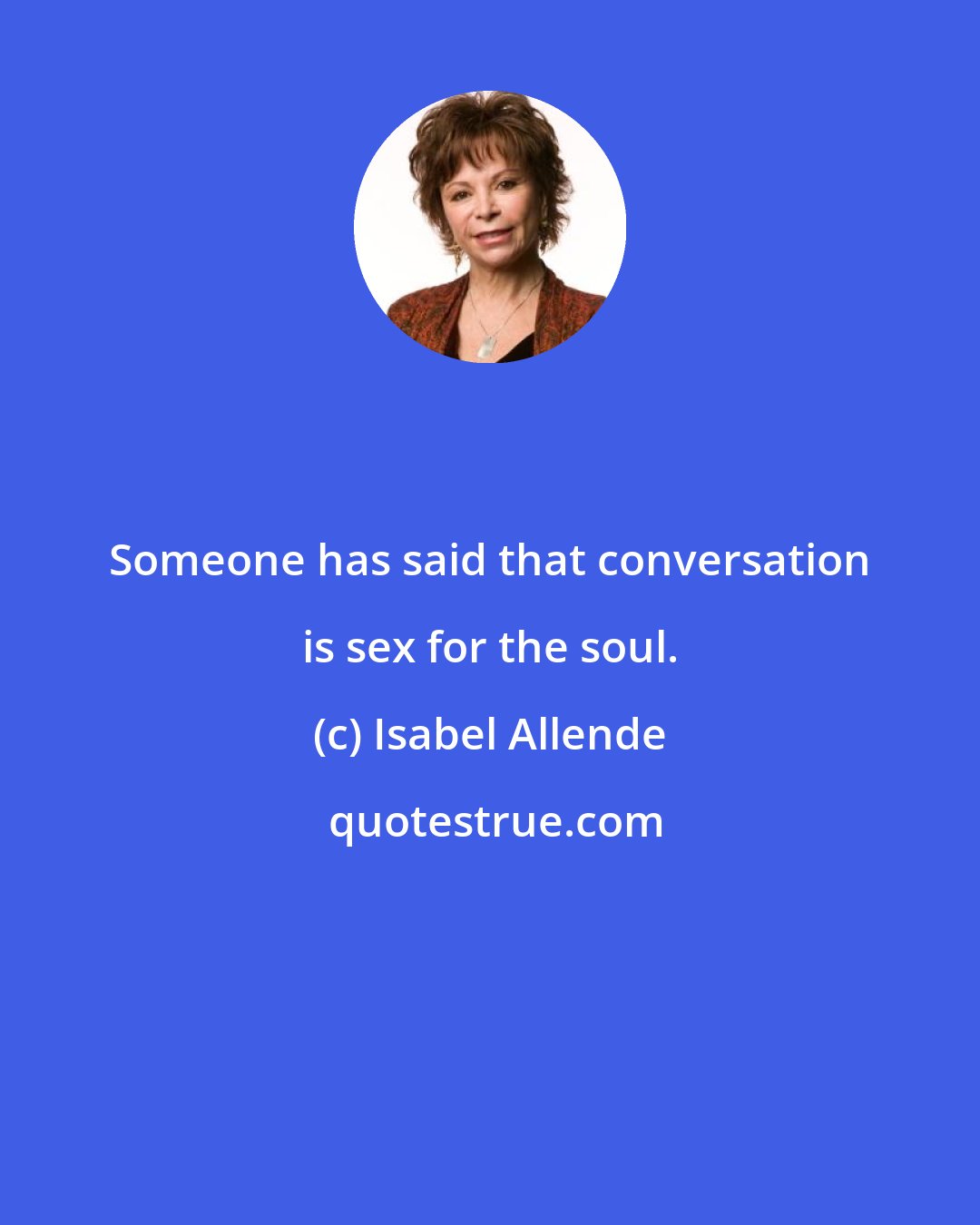 Someone has said that conversation is sex for the soul.

(c) Isabel Allende

quotestrue.com